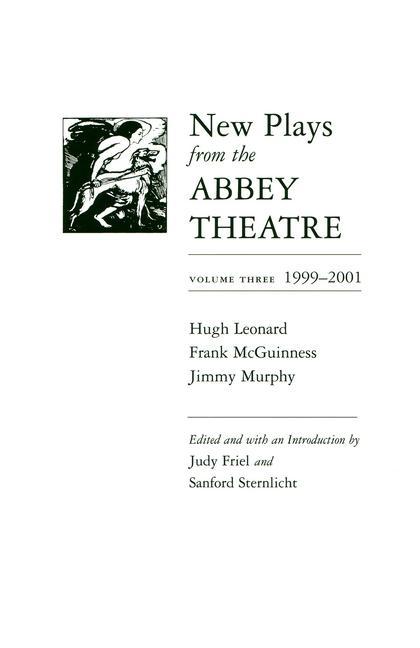 New Plays
from the
ABBEY
THEATRE

VOLUME THREE 1999–2001

Hugh Leonard
Frank McGuinness
Jimmy Murphy

Edited and with an Introduction by
Judy Friel and
Sanford Sternlicht